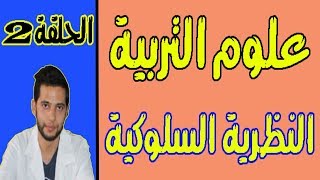 علوم التربية

النظرية السلوكية

الحلقة 2